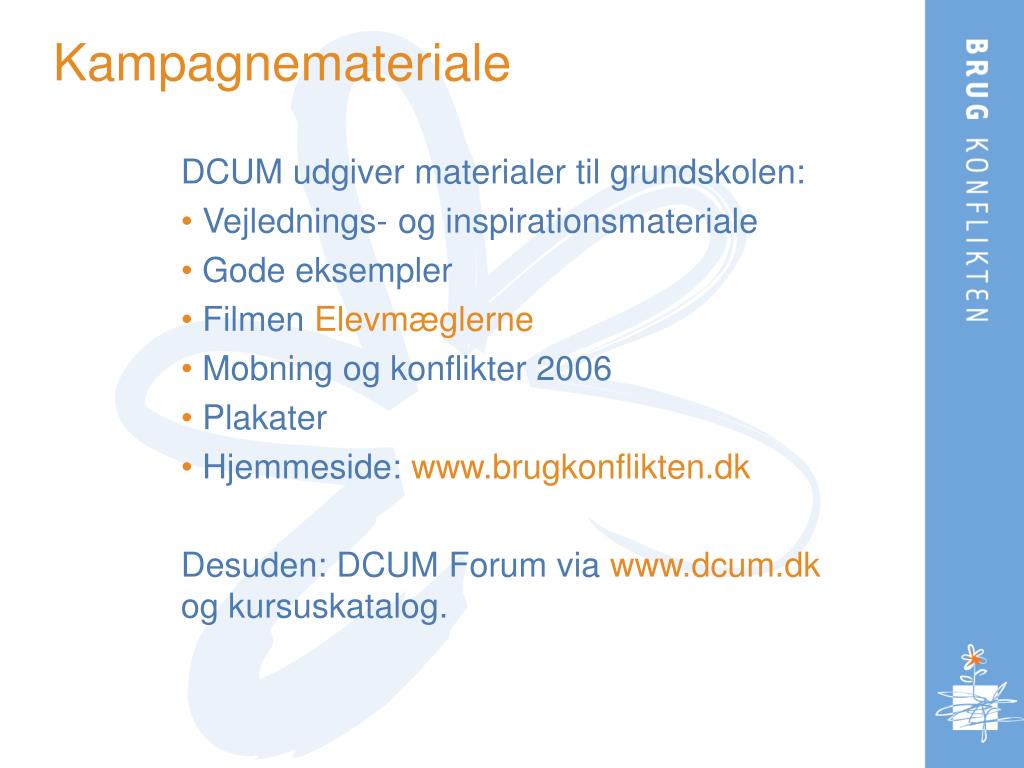 Kampagnemateriale

DCUM udgiver materialer til grundskolen:
• Vejlednings- og inspirationsmateriale
• Gode eksempler
• Filmen Elevmæglerne
• Mobning og konflikter 2006
• Plakater
• Hjemmeside: www.brugkonflikten.dk

Desuden: DCUM Forum via www.dcum.dk og kursuskatalog.

BRUG KONFLIKTEN